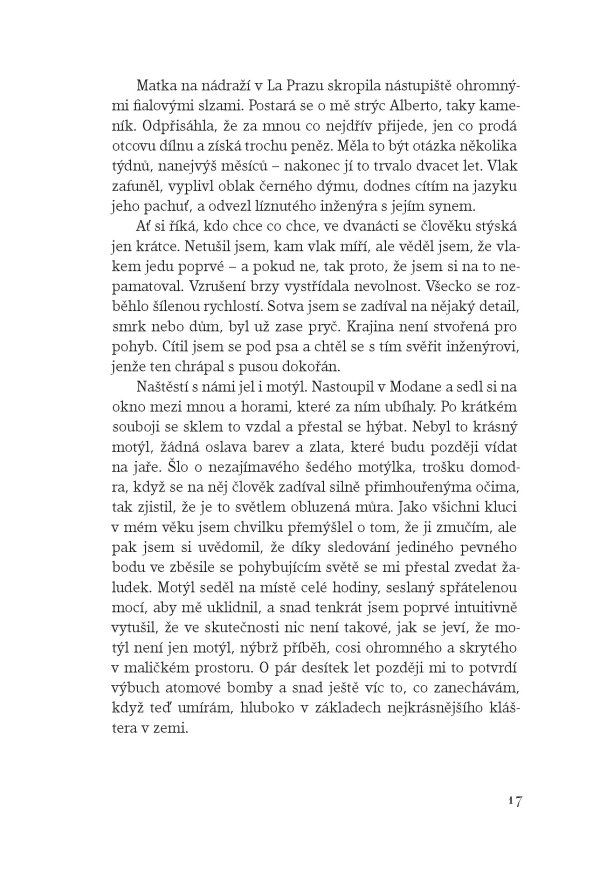 Matka na nádraží v La Prazu skropila nástupiště ohromnými fialovými slzami. Postará se o mě strýc Alberto, taky kameník. Odpřisáhla, že za mnou co nejdřív přijede, jen co prodá otcovu dílnu a získá trochu peněz. Měla to být otázka několika týdnů, nanejvýš měsíců – nakonec jí to trvalo dvacet let. Vlak zafuněl, vyplivl oblak černého dýmu, dodnes cítím na jazyku jeho pachuť, a odvezl líznutého inženýra s jejím synem.

Ať si říká, kdo chce co chce, ve dvanácti se člověku stýská jen krátce. Netušil jsem, kam vlak míří, ale věděl jsem, že vlakem jedu poprvé – a pokud ne, tak proto, že jsem si na to nepamatoval. Vzrušení brzy vystřídala nevolnost. Všecko se rozběhlo šílenou rychlostí. Sotva jsem se zadíval na nějaký detail, smrk nebo dům, byl už zase pryč. Krajina není stvořená pro pohyb. Cítil jsem se pod psa a chtěl se s tím svěřit inženýrovi, jenže ten chrápal s pusou dokořán.

Naštěstí s námi jel i motýl. Nastoupil v Modane a sedl si na okno mezi mnou a horami, které za ním ubíhaly. Po krátkém souboji se sklem to vzdal a přestal se hýbat. Nebyl to krásný motýl, žádná oslava barev a zlata, které budu později vídat na jaře. Šlo o nezajímavého šedého motýlka, trošku domodra, když se na něj člověk zadíval silně přimhouřenýma očima, tak zjistil, že je to světlem obluzená můra. Jako všichni kluci v mém věku jsem chvilku přemýšlel o tom, že ji zmučím, ale pak jsem si uvědomil, že díky sledování jediného pevného bodu ve zběsile se pohybujícím světě se mi přestal zvedat žaludek. Motýl seděl na místě celé hodiny, seslaný spřátelenou mocí, aby mě uklidnil, a snad tenkrát jsem poprvé intuitivně vytušil, že ve skutečnosti nic není takové, jak se jeví, že motýl není jen motýl, nýbrž příběh, cosi ohromného a skrytého v maličkém prostoru. O pár desítek let později mi to potvrdí výbuch atomové bomby a snad ještě víc to, co zanechávám, když teď umírám, hluboko v základech nejkrásnějšího kláštera v zemi.

17